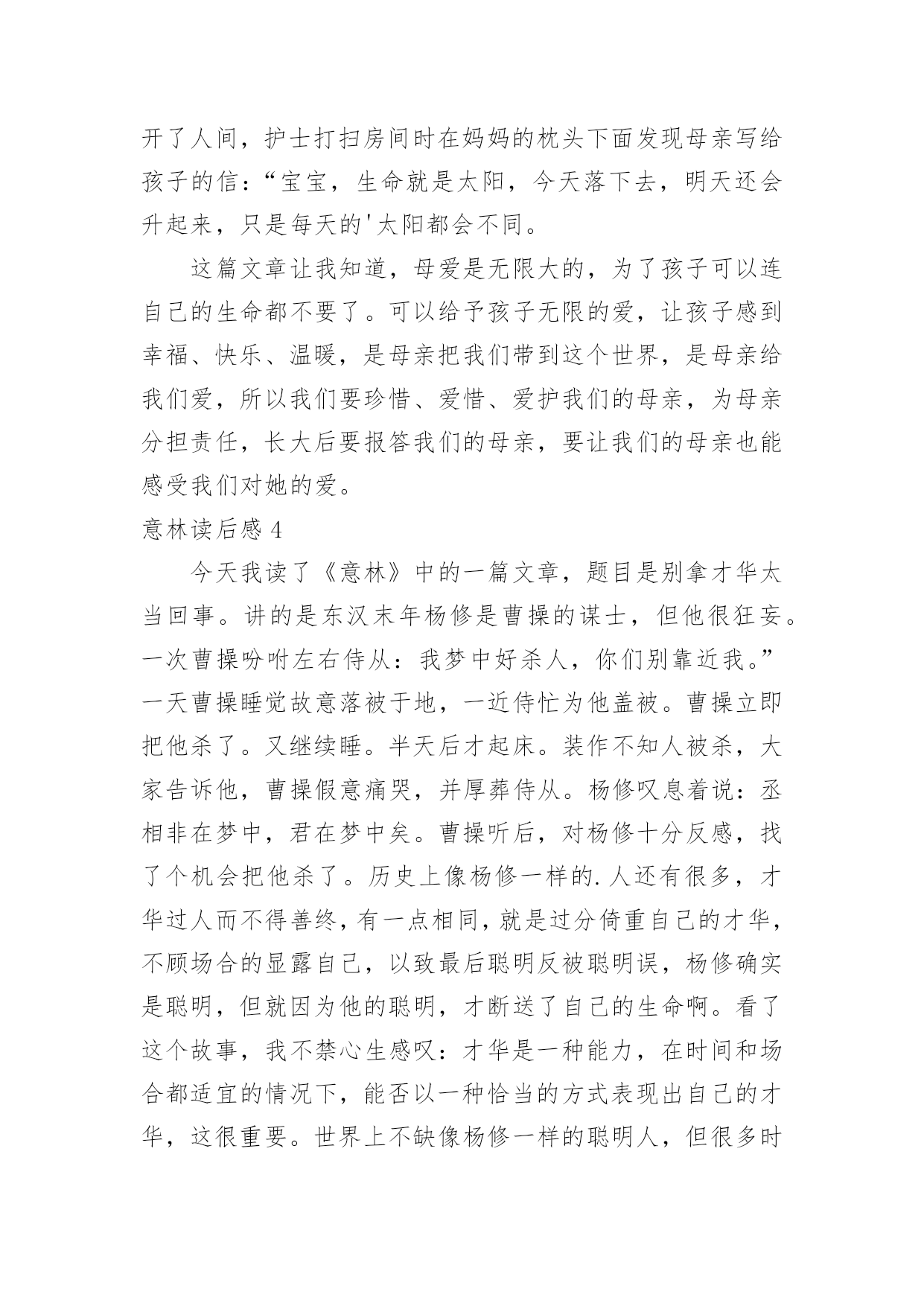 开了人间，护士打扫房间时在妈妈的枕头下面发现母亲写给孩子的信：“宝宝，生命就是太阳，今天落下去，明天还会升起来，只是每天的'太阳都会不同。

这篇文章让我知道，母爱是无限大的，为了孩子可以连自己的生命都不要了。可以给予孩子无限的爱，让孩子感到幸福、快乐、温暖，是母亲把我们带到这个世界，是母亲给我们爱，所以我们要珍惜、爱惜、爱护我们的母亲，为母亲分担责任，长大后要报答我们的母亲，要让我们的母亲也能感受我们对她的爱。

意林读后感 4

今天我读了《意林》中的一篇文章，题目是别拿才华太当回事。讲的是东汉末年杨修是曹操的谋士，但他很狂妄。一次曹操吩咐左右侍从：我梦中好杀人，你们别靠近我。”一天曹操睡觉故意落被于地，一近侍忙为他盖被。曹操立即把他杀了。又继续睡。半天后才起床。装作不知人被杀，大家告诉他，曹操假意痛哭，并厚葬侍从。杨修叹息着说：丞相非在梦中，君在梦中矣。曹操听后，对杨修十分反感，找了个机会把他杀了。历史上像杨修一样的.人还有很多，才华过人而不得善终，有一点相同，就是过分倚重自己的才华，不顾场合的显露自己，以致最后聪明反被聪明误，杨修确实是聪明，但就因为他的聪明，才断送了自己的生命啊。看了这个故事，我不禁心生感叹：才华是一种能力，在时间和场合都适宜的情况下，能否以一种恰当的方式表现出自己的才华，这很重要。世界上不缺像杨修一样的聪明人，但很多时